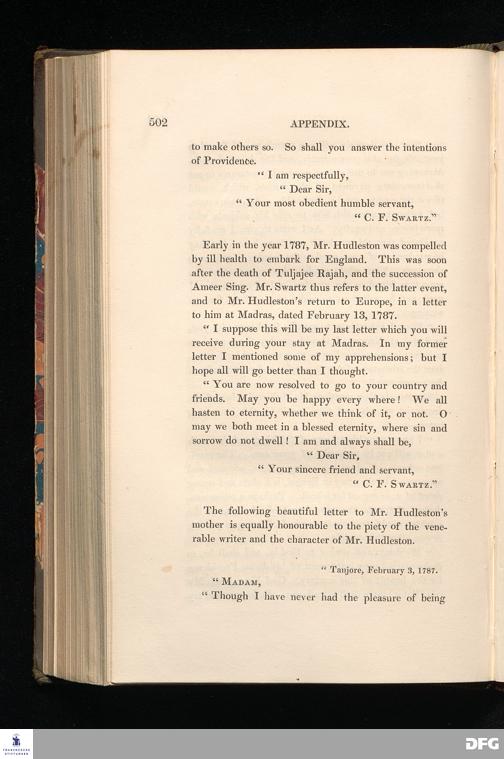 502 APPENDIX.

to make others so. So shall you answer the intentions of Providence.

"I am respectfully,
"Dear Sir,
"Your most obedient humble servant,
"C. F. Swartz."

Early in the year 1787, Mr. Hudleston was compelled by ill health to embark for England. This was soon after the death of Tuljajee Rajah, and the succession of Ameer Sing. Mr. Swartz thus refers to the latter event, and to Mr. Hudleston's return to Europe, in a letter to him at Madras, dated February 13, 1787.

"I suppose this will be my last letter which you will receive during your stay at Madras. In my former letter I mentioned some of my apprehensions; but I hope all will go better than I thought.

"You are now resolved to go to your country and friends. May you be happy every where! We all hasten to eternity, whether we think of it, or not. O may we both meet in a blessed eternity, where sin and sorrow do not dwell! I am and always shall be,

"Dear Sir,
"Your sincere friend and servant,
"C. F. Swartz."

The following beautiful letter to Mr. Hudleston's mother is equally honourable to the piety of the venerable writer and the character of Mr. Hudleston.

"Tanjore, February 3, 1787.

"Madam,

"Though I have never had the pleasure of being

DFG